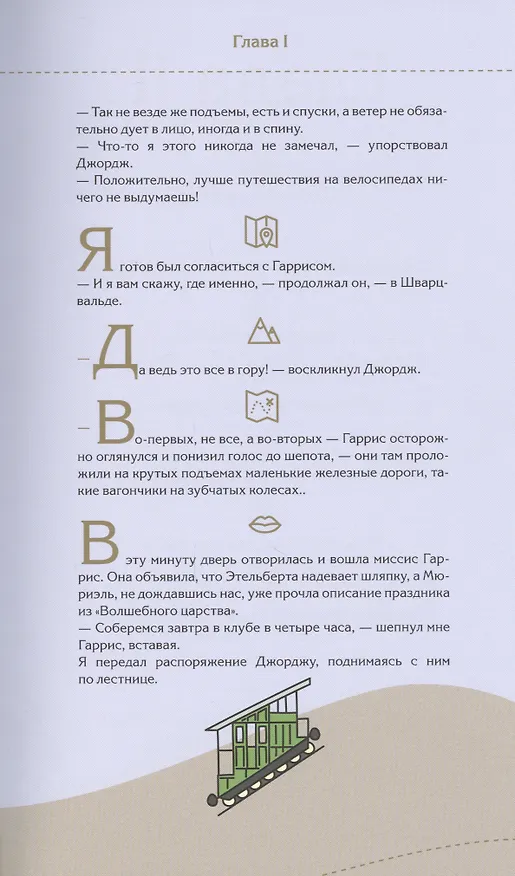 Глава I

— Так не везде же подъемы, есть и спуски, а ветер не обязательно дует в лицо, иногда и в спину.
— Что-то я этого никогда не замечал, — упорствовал Джордж.
— Положительно, лучше путешествия на велосипедах ничего не выдумаешь!

Я готов был согласиться с Гаррисом.
— И я вам скажу, где именно, — продолжал он, — в Шварцвальде.

— Да ведь это все в гору! — воскликнул Джордж.

— Во-первых, не все, а во-вторых — Гаррис осторожно оглянулся и понизил голос до шепота, — они там проложили на крутых подъемах маленькие железные дороги, такие вагончики на зубчатых колесах..

В эту минуту дверь отворилась и вошла миссис Гаррис. Она объявила, что Этельберта надевает шляпку, а Мюриэль, не дождавшись нас, уже прочла описание праздника из «Волшебного царства».
— Соберемся завтра в клубе в четыре часа, — шепнул мне Гаррис, вставая.
Я передал распоряжение Джорджу, поднимаясь с ним по лестнице.